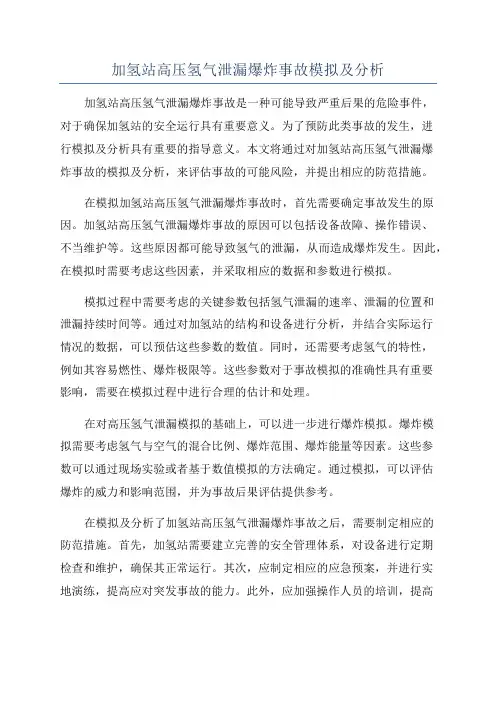 加氢站高压氢气泄漏爆炸事故模拟及分析

加氢站高压氢气泄漏爆炸事故是一种可能导致严重后果的危险事件，对于确保加氢站的安全运行具有重要意义。为了预防此类事故的发生，进行模拟及分析具有重要的指导意义。本文将通过对加氢站高压氢气泄漏爆炸事故的模拟及分析，来评估事故的可能风险，并提出相应的防范措施。

在模拟加氢站高压氢气泄漏爆炸事故时，首先需要确定事故发生的原因。加氢站高压氢气泄漏爆炸事故的原因可以包括设备故障、操作错误、不当维护等。这些原因都可能导致氢气的泄漏，从而造成爆炸发生。因此，在模拟时需要考虑这些因素，并采取相应的数据和参数进行模拟。

模拟过程中需要考虑的关键参数包括氢气泄漏的速率、泄漏的位置和泄漏持续时间等。通过对加氢站的结构和设备进行分析，并结合实际运行情况的数据，可以预估这些参数的数值。同时，还需要考虑氢气的特性，例如其容易燃性、爆炸极限等。这些参数对于事故模拟的准确性具有重要影响，需要在模拟过程中进行合理的估计和处理。

在对高压氢气泄漏模拟的基础上，可以进一步进行爆炸模拟。爆炸模拟需要考虑氢气与空气的混合比例、爆炸范围、爆炸能量等因素。这些参数可以通过现场实验或者基于数值模拟的方法确定。通过模拟，可以评估爆炸的威力和影响范围，并为事故后果评估提供参考。

在模拟及分析了加氢站高压氢气泄漏爆炸事故之后，需要制定相应的防范措施。首先，加氢站需要建立完善的安全管理体系，对设备进行定期检查和维护，确保其正常运行。其次，应制定相应的应急预案，并进行实地演练，提高应对突发事故的能力。此外，应加强操作人员的培训，提高